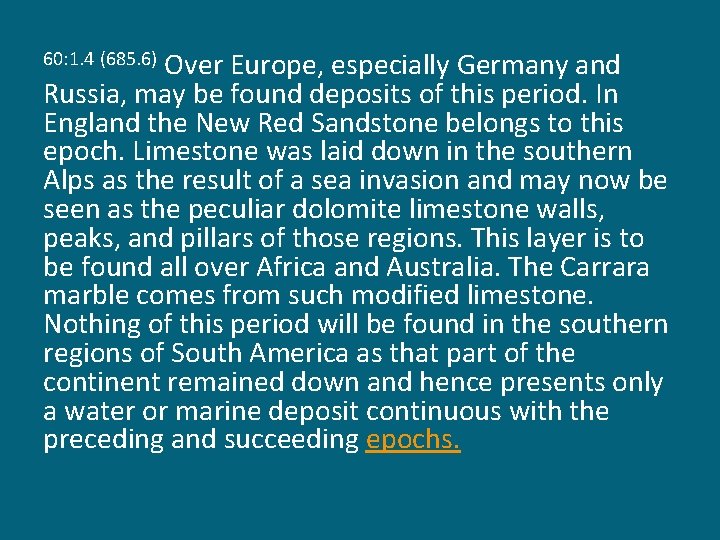 60:1.4 (685.6) Over Europe, especially Germany and Russia, may be found deposits of this period. In England the New Red Sandstone belongs to this epoch. Limestone was laid down in the southern Alps as the result of a sea invasion and may now be seen as the peculiar dolomite limestone walls, peaks, and pillars of those regions. This layer is to be found all over Africa and Australia. The Carrara marble comes from such modified limestone. Nothing of this period will be found in the southern regions of South America as that part of the continent remained down and hence presents only a water or marine deposit continuous with the preceding and succeeding epochs.